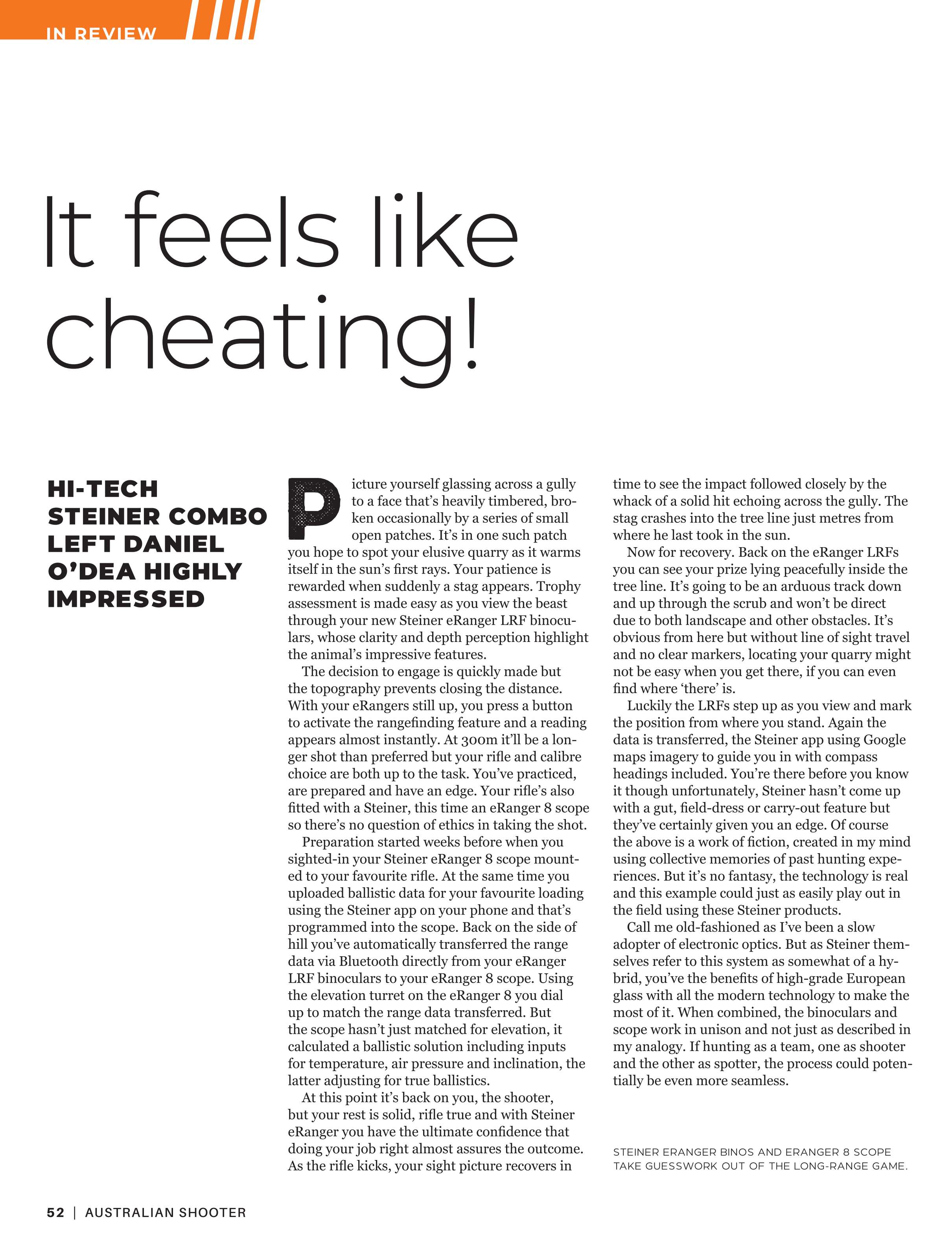 IN REVIEW

It feels like cheating!

HI-TECH STEINER COMBO LEFT DANIEL O'DEA HIGHLY IMPRESSED

Picture yourself glassing across a gully to a face that's heavily timbered, broken occasionally by a series of small open patches. It's in one such patch you hope to spot your elusive quarry as it warms itself in the sun's first rays. Your patience is rewarded when suddenly a stag appears. Trophy assessment is made easy as you view the beast through your new Steiner eRanger LRF binoculars, whose clarity and depth perception highlight the animal's impressive features.

The decision to engage is quickly made but the topography prevents closing the distance. With your eRangers still up, you press a button to activate the rangefinding feature and a reading appears almost instantly. At 300m it'll be a longer shot than preferred but your rifle and calibre choice are both up to the task. You've practiced, are prepared and have an edge. Your rifle's also fitted with a Steiner, this time an eRanger 8 scope so there's no question of ethics in taking the shot.

Preparation started weeks before when you sighted-in your Steiner eRanger 8 scope mounted to your favourite rifle. At the same time you uploaded ballistic data for your favourite loading using the Steiner app on your phone and that's programmed into the scope. Back on the side of hill you've automatically transferred the range data via Bluetooth directly from your eRanger LRF binoculars to your eRanger 8 scope. Using the elevation turret on the eRanger 8 you dial up to match the range data transferred. But the scope hasn't just matched for elevation, it calculated a ballistic solution including inputs for temperature, air pressure and inclination, the latter adjusting for true ballistics.

At this point it's back on you, the shooter, but your rest is solid, rifle true and with Steiner eRanger you have the ultimate confidence that doing your job right almost assures the outcome. As the rifle kicks, your sight picture recovers in time to see the impact followed closely by the whack of a solid hit echoing across the gully. The stag crashes into the tree line just metres from where he last took in the sun.

Now for recovery. Back on the eRanger LRFs you can see your prize lying peacefully inside the tree line. It's going to be an arduous track down and up through the scrub and won't be direct due to both landscape and other obstacles. It's obvious from here but without line of sight travel and no clear markers, locating your quarry might not be easy when you get there, if you can even find where 'there' is.

Luckily the LRFs step up as you view and mark the position from where you stand. Again the data is transferred, the Steiner app using Google maps imagery to guide you in with compass headings included. You're there before you know it though unfortunately, Steiner hasn't come up with a gut, field-dress or carry-out feature but they've certainly given you an edge. Of course the above is a work of fiction, created in my mind using collective memories of past hunting experiences. But it's no fantasy, the technology is real and this example could just as easily play out in the field using these Steiner products.

Call me old-fashioned as I've been a slow adopter of electronic optics. But as Steiner themselves refer to this system as somewhat of a hybrid, you've the benefits of high-grade European glass with all the modern technology to make the most of it. When combined, the binoculars and scope work in unison and not just as described in my analogy. If hunting as a team, one as shooter and the other as spotter, the process could potentially be even more seamless.

STEINER ERANGER BINOS AND ERANGER 8 SCOPE TAKE GUESSWORK OUT OF THE LONG-RANGE GAME.

52 | AUSTRALIAN SHOOTER